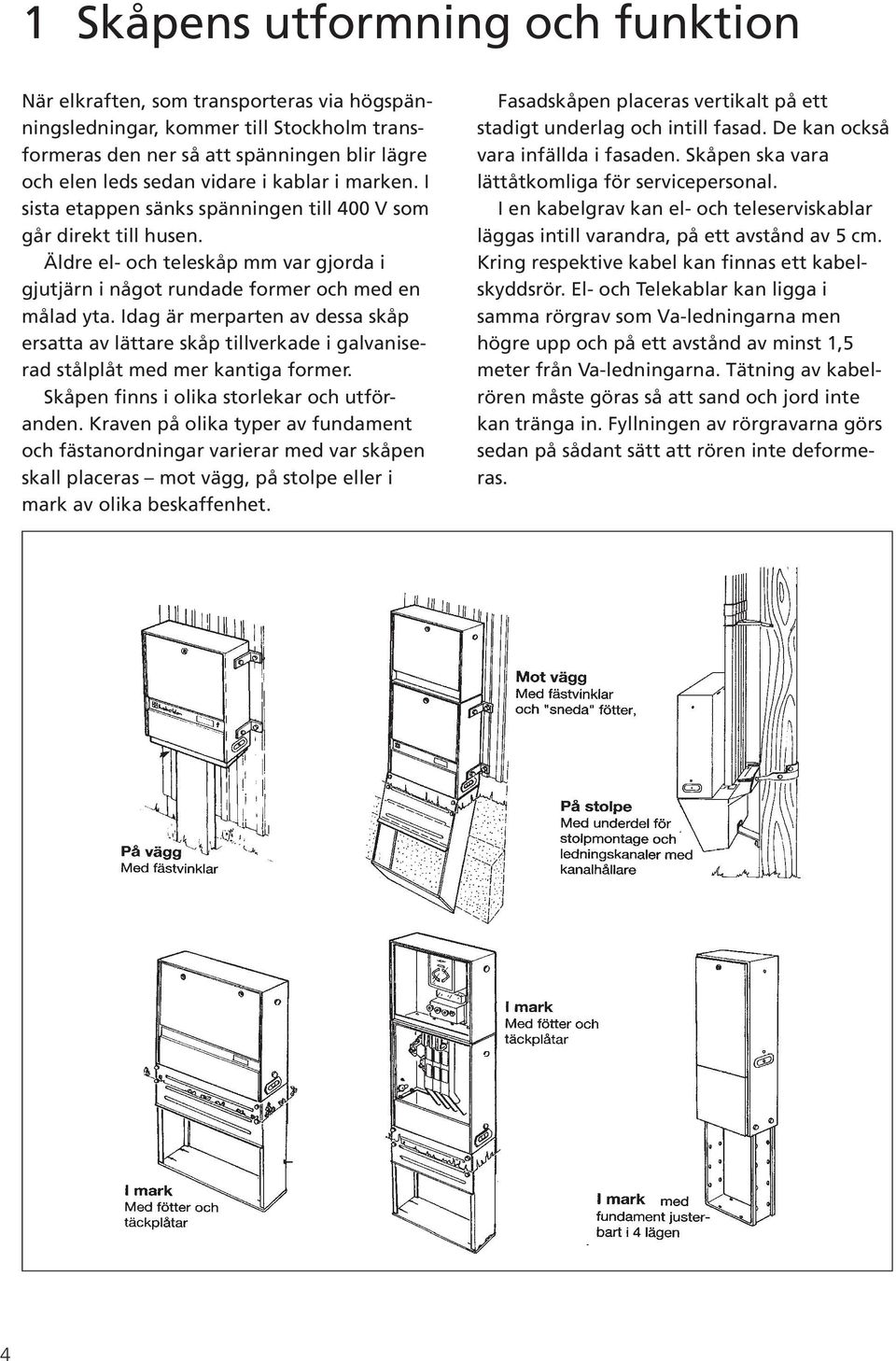 1 Skåpens utformning och funktion

När elkraften, som transporteras via högspänningsledningar, kommer till Stockholm transformeras den ner så att spänningen blir lägre och elen leds sedan vidare i kablar i marken. I sista etappen sänks spänningen till 400 V som går direkt till husen.

Äldre el- och teleskåp mm var gjorda i gjutjärn i något rundade former och med en målad yta. Idag är merparten av dessa skåp ersatta av lättare skåp tillverkade i galvaniserad stålplåt med mer kantiga former.

Skåpen finns i olika storlekar och utföranden. Kraven på olika typer av fundament och fästanordningar varierar med var skåpen skall placeras – mot vägg, på stolpe eller i mark av olika beskaffenhet.

Fasadskåpen placeras vertikalt på ett stadigt underlag och intill fasad. De kan också vara infällda i fasaden. Skåpen ska vara lättåtkomliga för servicepersonal.

I en kabelgrav kan el- och teleserviskablar läggas intill varandra, på ett avstånd av 5 cm. Kring respektive kabel kan finnas ett kabelskyddsrör. El- och Telekablar kan ligga i samma rörgrav som Va-ledningarna men högre upp och på ett avstånd av minst 1,5 meter från Va-ledningarna. Tätning av kabelrören måste göras så att sand och jord inte kan tränga in. Fyllningen av rörgravarna görs sedan på sådant sätt att rören inte deformeras.

På vägg
Med fästvinklar

Mot vägg
Med fästvinklar och "sneda" fötter,

På stolpe
Med underdel för stolpmontage och ledningskanaler med kanalhållare

I mark
Med fötter och täckplåtar

I mark
Med fötter och täckplåtar

I mark med fundament justerbart i 4 lägen

4